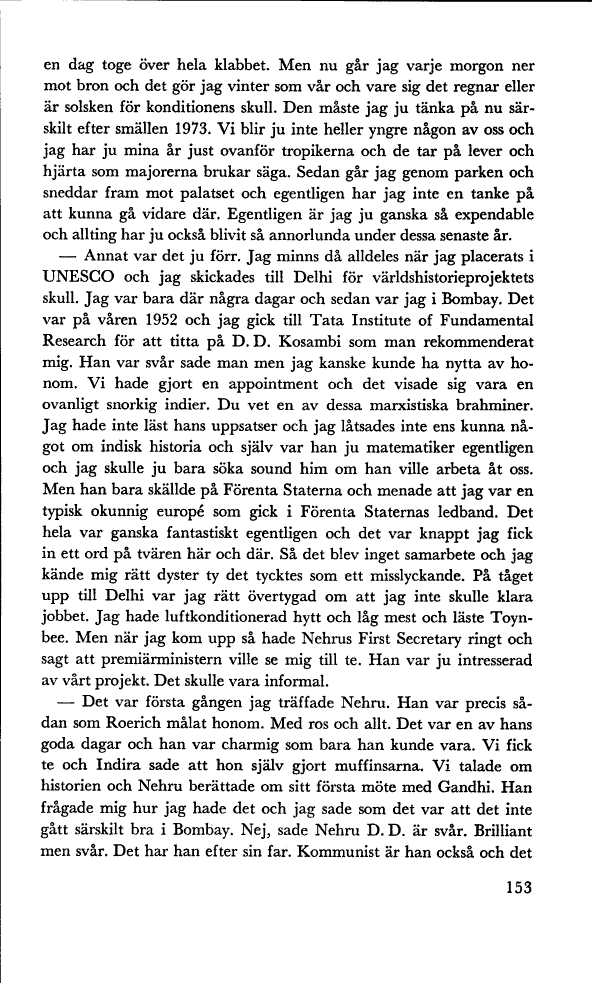 en dag toge över hela klabbet. Men nu går jag varje morgon ner mot bron och det gör jag vinter som vår och vare sig det regnar eller är solsken för konditionens skull. Den måste jag ju tänka på nu särskilt efter smällen 1973. Vi blir ju inte heller yngre någon av oss och jag har ju mina år just ovanför tropikerna och de tar på lever och hjärta som majorerna brukar säga. Sedan går jag genom parken och sneddar fram mot palatset och egentligen har jag inte en tanke på att kunna gå vidare där. Egentligen är jag ju ganska så expendable och allting har ju också blivit så annorlunda under dessa senaste år.

— Annat var det ju förr. Jag minns då alldeles när jag placerats i UNESCO och jag skickades till Delhi för världshistorieprojektets skull. Jag var bara där några dagar och sedan var jag i Bombay. Det var på våren 1952 och jag gick till Tata Institute of Fundamental Research för att titta på D. D. Kosambi som man rekommenderat mig. Han var svår sade man men jag kanske kunde ha nytta av honom. Vi hade gjort en appointment och det visade sig vara en ovanligt snorkig indier. Du vet en av dessa marxistiska brahminer. Jag hade inte läst hans uppsatser och jag låtsades inte ens kunna något om indisk historia och själv var han ju matematiker egentligen och jag skulle ju bara söka sound him om han ville arbeta åt oss. Men han bara skällde på Förenta Staterna och menade att jag var en typisk okunnig europé som gick i Förenta Staternas ledband. Det hela var ganska fantastiskt egentligen och det var knappt jag fick in ett ord på tvären här och där. Så det blev inget samarbete och jag kände mig rätt dyster ty det tycktes som ett misslyckande. På tåget upp till Delhi var jag rätt övertygad om att jag inte skulle klara jobbet. Jag hade luftkonditionerad hytt och låg mest och läste Toynbee. Men när jag kom upp så hade Nehrus First Secretary ringt och sagt att premiärministern ville se mig till te. Han var ju intresserad av vårt projekt. Det skulle vara informal.

— Det var första gången jag träffade Nehru. Han var precis sådan som Roerich målat honom. Med ros och allt. Det var en av hans goda dagar och han var charmig som bara han kunde vara. Vi fick te och Indira sade att hon själv gjort muffinsarna. Vi talade om historien och Nehru berättade om sitt första möte med Gandhi. Han frågade mig hur jag hade det och jag sade som det var att det inte gått särskilt bra i Bombay. Nej, sade Nehru D. D. är svår. Brilliant men svår. Det har han efter sin far. Kommunist är han också och det

153